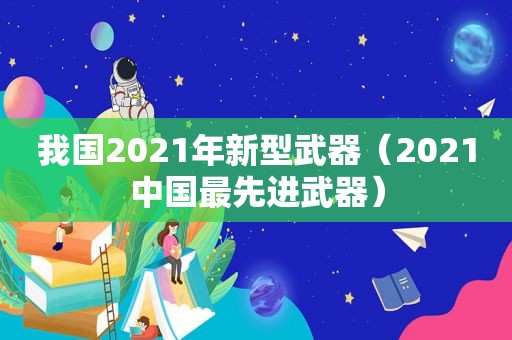 我国2021年新型武器（2021中国最先进武器）